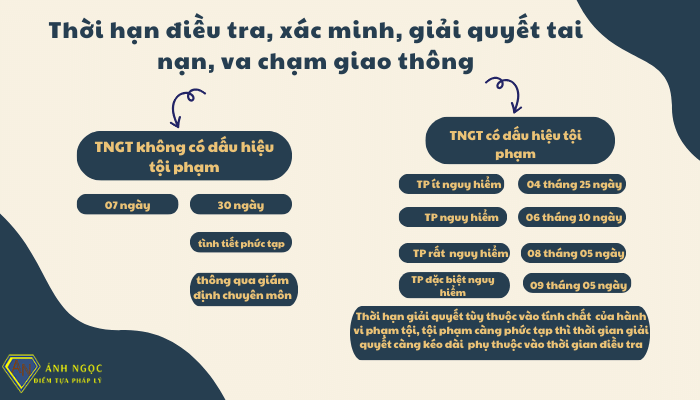 Thời hạn điều tra, xác minh, giải quyết tai nạn, va chạm giao thông

TNGT không có dấu hiệu tội phạm

07 ngày

30 ngày

tình tiết phức tạp

thông qua giám định chuyên môn

TNGT có dấu hiệu tội phạm

TP ít nguy hiểm

04 tháng 25 ngày

TP nguy hiểm

06 tháng 10 ngày

TP rất nguy hiểm

08 tháng 05 ngày

TP đặc biệt nguy hiểm

09 tháng 05 ngày

Thời hạn giải quyết tùy thuộc vào tính chất của hành vi phạm tội, tội phạm càng phức tạp thì thời gian giải quyết càng kéo dài phụ thuộc vào thời gian điều tra

ÁNH NGỌC
ĐIỂM TỰA PHÁP LÝ